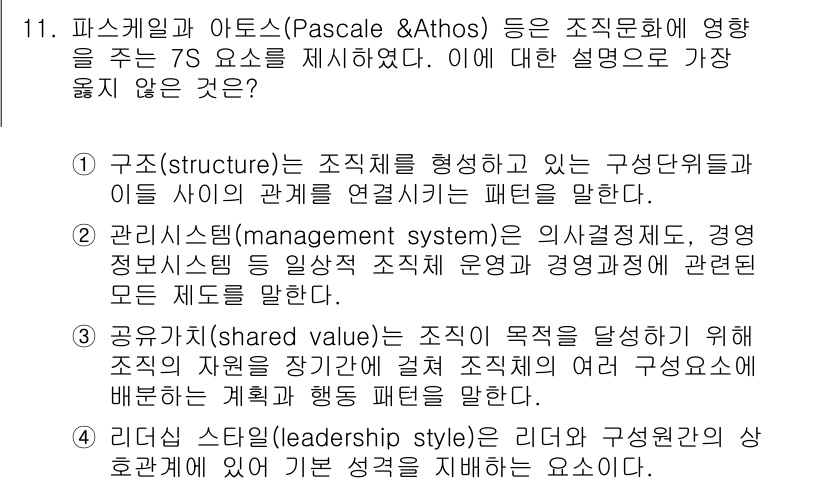 11. 파스케일과 아토스(Pascale &Athos) 등은 조직문화에 영향을 주는 7S 요소를 제시하였다. 이에 대한 설명으로 가장 옳지 않은 것은?

① 구조(structure)는 조직체를 형성하고 있는 구성단위들과 이들 사이의 관계를 연결시키는 패턴을 말한다.

② 관리시스템(management system)은 의사결정제도, 경영정보시스템 등 일상적 조직체 운영과 경영과정에 관련된 모든 제도를 말한다.

③ 공유가치(shared value)는 조직이 목적을 달성하기 위해 조직의 자원을 장기간에 걸쳐 조직체의 여러 구성요소에 배분하는 계획과 행동 패턴을 말한다.

④ 리더십 스타일(leadership style)은 리더와 구성원간의 상호관계에 있어 기본 성격을 지배하는 요소이다.